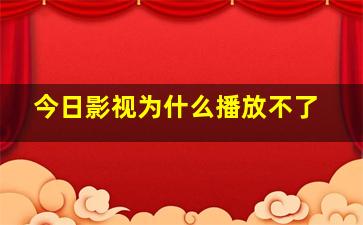 今日影视为什么播放不了